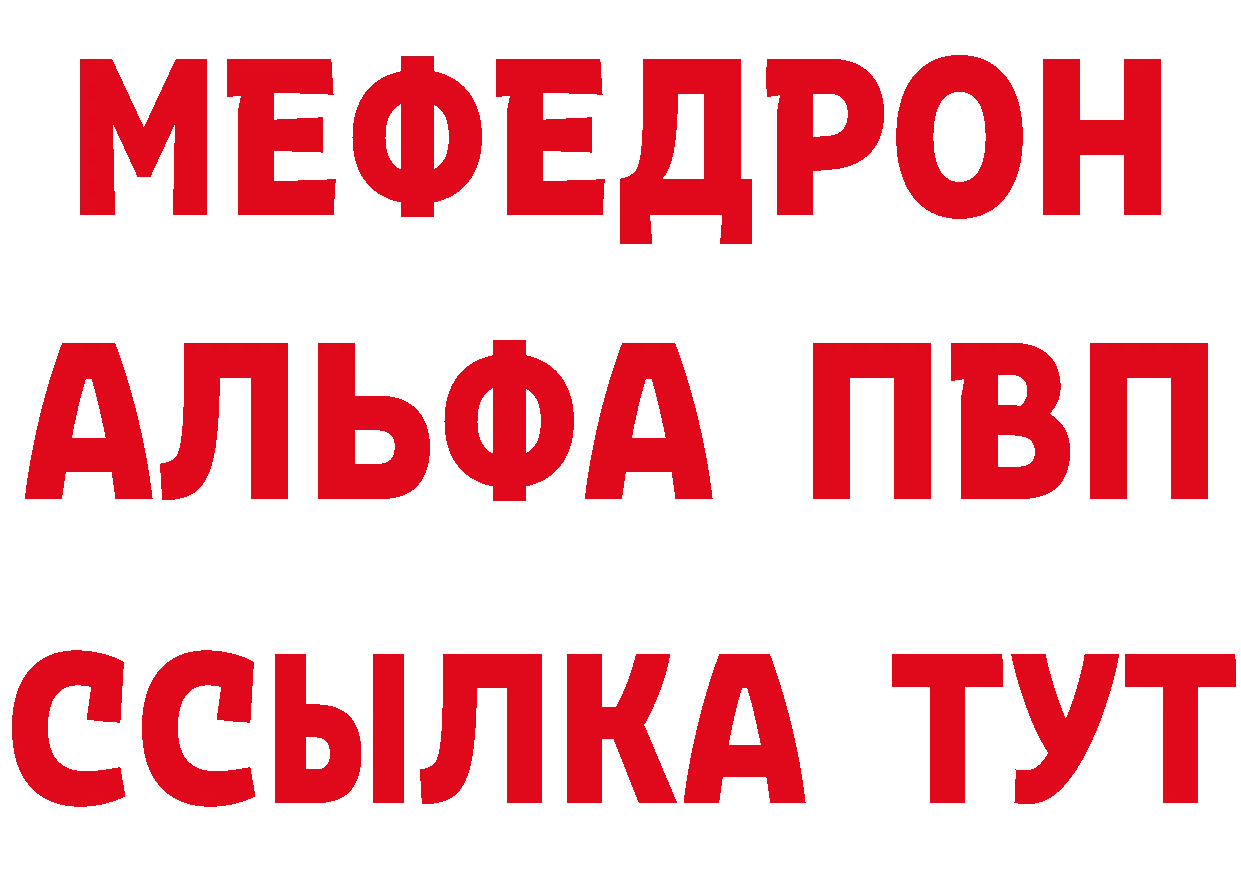 МЕФЕДРОН
АЛЬФА ПВП
ССЫЛКА ТУТ